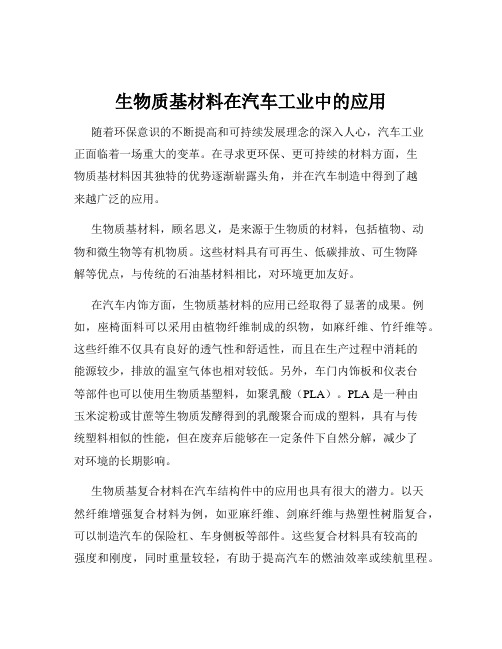 生物质基材料在汽车工业中的应用

随着环保意识的不断提高和可持续发展理念的深入人心，汽车工业正面临着一场重大的变革。在寻求更环保、更可持续的材料方面，生物质基材料因其独特的优势逐渐崭露头角，并在汽车制造中得到了越来越广泛的应用。

生物质基材料，顾名思义，是来源于生物质的材料，包括植物、动物和微生物等有机物质。这些材料具有可再生、低碳排放、可生物降解等优点，与传统的石油基材料相比，对环境更加友好。

在汽车内饰方面，生物质基材料的应用已经取得了显著的成果。例如，座椅面料可以采用由植物纤维制成的织物，如麻纤维、竹纤维等。这些纤维不仅具有良好的透气性和舒适性，而且在生产过程中消耗的能源较少，排放的温室气体也相对较低。另外，车门内饰板和仪表台等部件也可以使用生物质基塑料，如聚乳酸（PLA）。PLA 是一种由玉米淀粉或甘蔗等生物质发酵得到的乳酸聚合而成的塑料，具有与传统塑料相似的性能，但在废弃后能够在一定条件下自然分解，减少了对环境的长期影响。

生物质基复合材料在汽车结构件中的应用也具有很大的潜力。以天然纤维增强复合材料为例，如亚麻纤维、剑麻纤维与热塑性树脂复合，可以制造汽车的保险杠、车身侧板等部件。这些复合材料具有较高的强度和刚度，同时重量较轻，有助于提高汽车的燃油效率或续航里程。